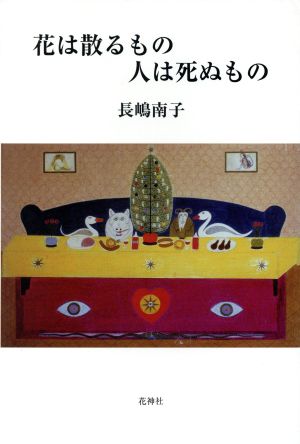 花は散るもの
人は死ぬもの

長嶋南子

花神社